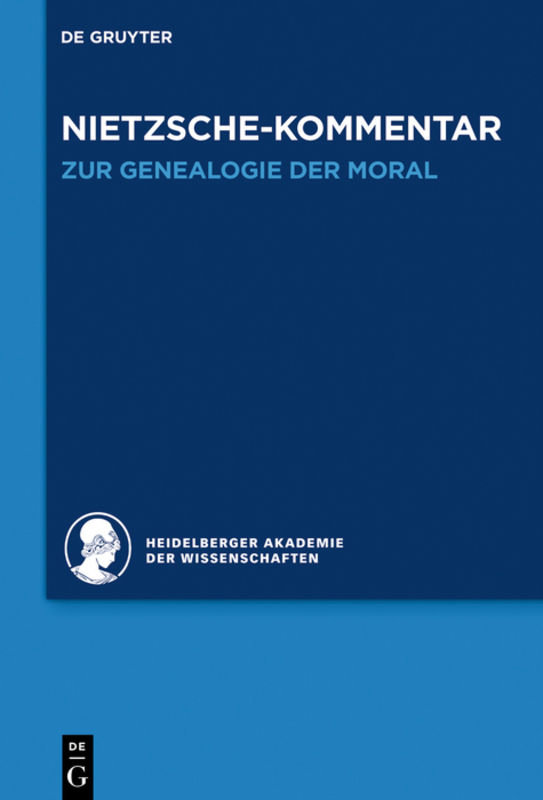 DE GRUYTER

NIETZSCHE-KOMMENTAR
ZUR GENEALOGIE DER MORAL

HEIDELBERGER AKADEMIE DER WISSENSCHAFTEN

DE
G